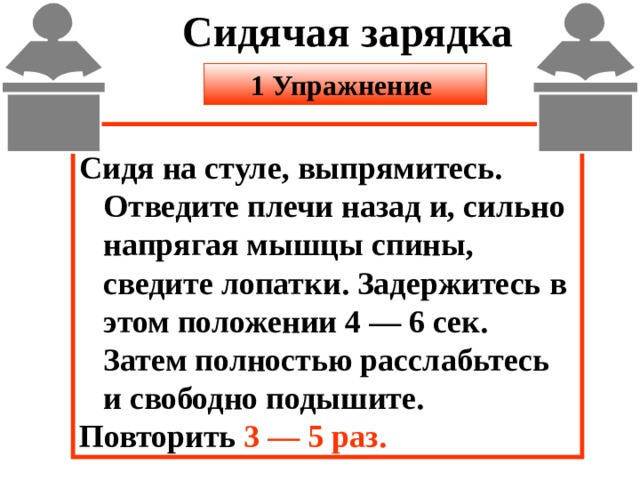 Сидячая зарядка

1 Упражнение

Сидя на стуле, выпрямитесь. Отведите плечи назад и, сильно напрягая мышцы спины, сведите лопатки. Задержитесь в этом положении 4 — 6 сек. Затем полностью расслабьтесь и свободно подышите.

Повторить 3 — 5 раз.